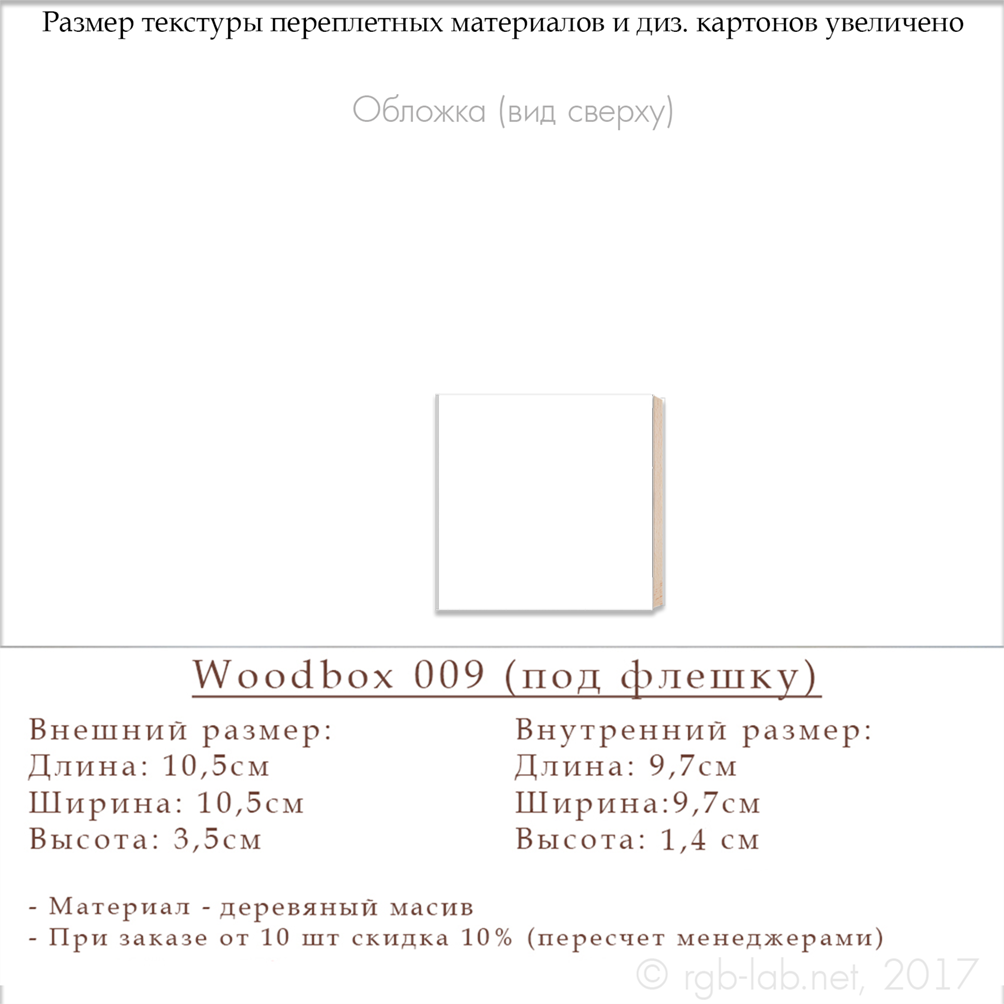 Размер текстуры переплетных материалов и диз. картонов увеличено

Обложка (вид сверху)

Woodbox 009 (под флешку)

Внешний размер:
Длина: 10,5см
Ширина: 10,5см
Высота: 3,5см

Внутренний размер:
Длина: 9,7см
Ширина:9,7см
Высота: 1,4 см

- Материал - деревяный масив
- При заказе от 10 шт скидка 10% (пересчет менеджерами)

© rgb-lab.net, 2017